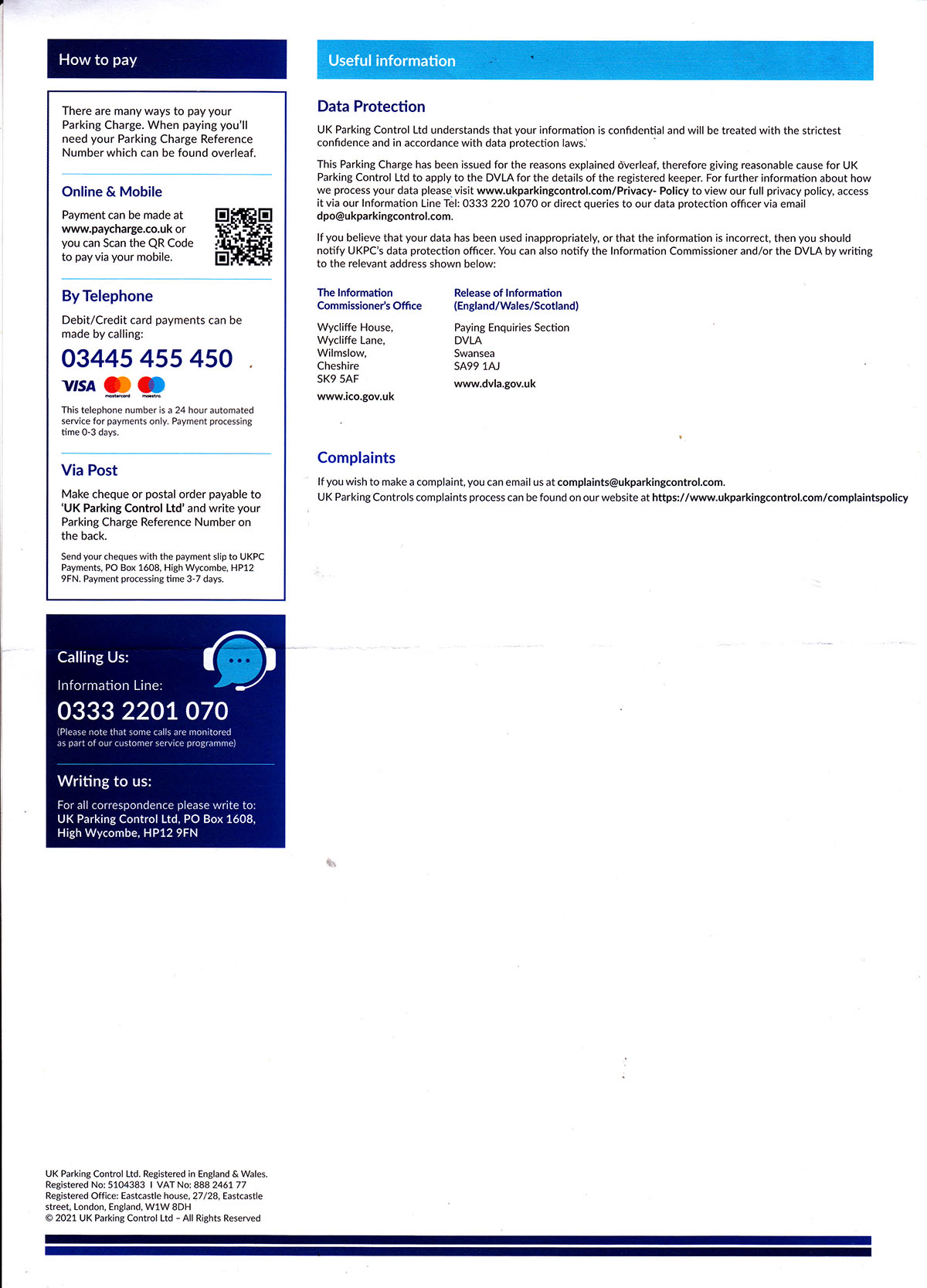 How to pay

There are many ways to pay your Parking Charge. When paying you'll need your Parking Charge Reference Number which can be found overleaf.

Online & Mobile

Payment can be made at www.paycharge.co.uk or you can Scan the QR Code to pay via your mobile.

By Telephone

Debit/Credit card payments can be made by calling:

03445 455 450

VISA mastercard maestro

This telephone number is a 24 hour automated service for payments only. Payment processing time 0-3 days.

Via Post

Make cheque or postal order payable to 'UK Parking Control Ltd' and write your Parking Charge Reference Number on the back.

Send your cheques with the payment slip to UKPC Payments, PO Box 1608, High Wycombe, HP12 9FN. Payment processing time 3-7 days.

Calling Us:

Information Line:

0333 2201 070

(Please note that some calls are monitored as part of our customer service programme)

Writing to us:

For all correspondence please write to: UK Parking Control Ltd, PO Box 1608, High Wycombe, HP12 9FN

Useful information

Data Protection

UK Parking Control Ltd understands that your information is confidential and will be treated with the strictest confidence and in accordance with data protection laws.

This Parking Charge has been issued for the reasons explained overleaf, therefore giving reasonable cause for UK Parking Control Ltd to apply to the DVLA for the details of the registered keeper. For further information about how we process your data please visit www.ukparkingcontrol.com/Privacy- Policy to view our full privacy policy, access it via our Information Line Tel: 0333 220 1070 or direct queries to our data protection officer via email dpo@ukparkingcontrol.com.

If you believe that your data has been used inappropriately, or that the information is incorrect, then you should notify UKPC's data protection officer. You can also notify the Information Commissioner and/or the DVLA by writing to the relevant address shown below:

The Information Commissioner's Office

Wycliffe House,
Wycliffe Lane,
Wilmslow,
Cheshire
SK9 5AF

www.ico.gov.uk

Release of Information (England/Wales/Scotland)

Paying Enquiries Section
DVLA
Swansea
SA99 1AJ

www.dvla.gov.uk

Complaints

If you wish to make a complaint, you can email us at complaints@ukparkingcontrol.com.
UK Parking Controls complaints process can be found on our website at https://www.ukparkingcontrol.com/complaintspolicy

UK Parking Control Ltd. Registered in England & Wales.
Registered No: 5104383 I VAT No: 888 2461 77
Registered Office: Eastcastle house, 27/28, Eastcastle street, London, England, W1W 8DH
© 2021 UK Parking Control Ltd – All Rights Reserved